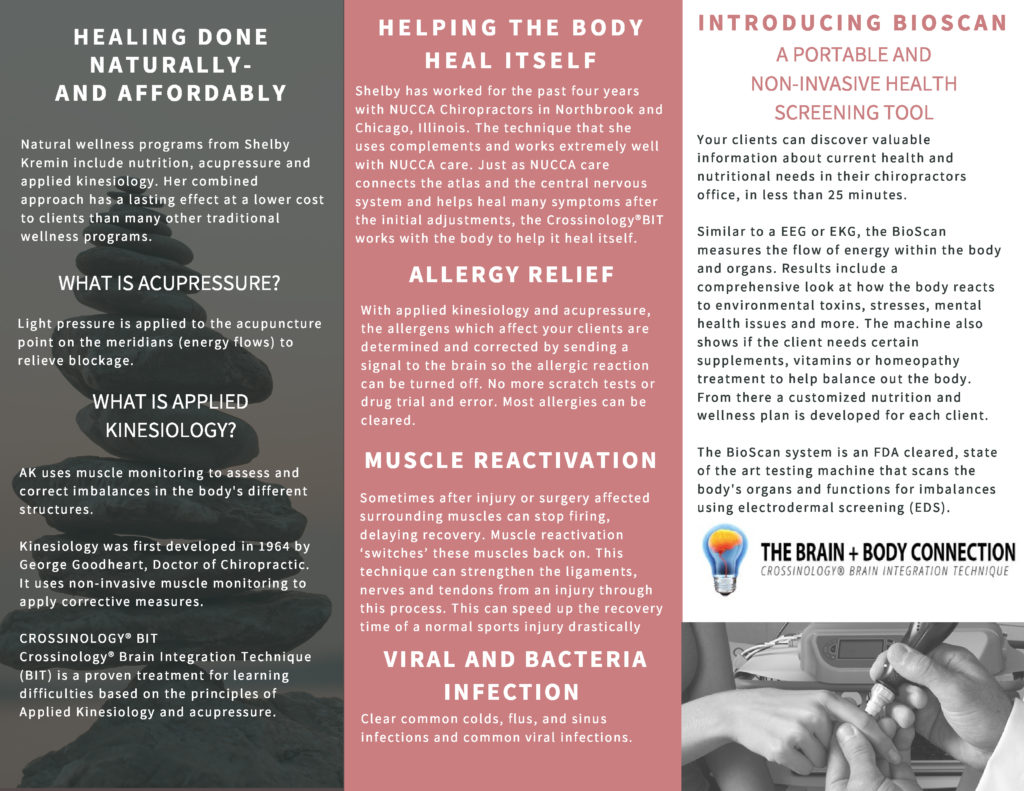 HEALING DONE NATURALLY- AND AFFORDABLY

Natural wellness programs from Shelby Kremin include nutrition, acupressure and applied kinesiology. Her combined approach has a lasting effect at a lower cost to clients than many other traditional wellness programs.

WHAT IS ACUPRESSURE?

Light pressure is applied to the acupuncture point on the meridians (energy flows) to relieve blockage.

WHAT IS APPLIED KINESIOLOGY?

AK uses muscle monitoring to assess and correct imbalances in the body's different structures.

Kinesiology was first developed in 1964 by George Goodheart, Doctor of Chiropractic. It uses non-invasive muscle monitoring to apply corrective measures.

CROSSINOLOGY® BIT
Crossinology® Brain Integration Technique (BIT) is a proven treatment for learning difficulties based on the principles of Applied Kinesiology and acupressure.

HELPING THE BODY HEAL ITSELF

Shelby has worked for the past four years with NUCCA Chiropractors in Northbrook and Chicago, Illinois. The technique that she uses complements and works extremely well with NUCCA care. Just as NUCCA care connects the atlas and the central nervous system and helps heal many symptoms after the initial adjustments, the Crossinology®BIT works with the body to help it heal itself.

ALLERGY RELIEF

With applied kinesiology and acupressure, the allergens which affect your clients are determined and corrected by sending a signal to the brain so the allergic reaction can be turned off. No more scratch tests or drug trial and error. Most allergies can be cleared.

MUSCLE REACTIVATION

Sometimes after injury or surgery affected surrounding muscles can stop firing, delaying recovery. Muscle reactivation 'switches' these muscles back on. This technique can strengthen the ligaments, nerves and tendons from an injury through this process. This can speed up the recovery time of a normal sports injury drastically

VIRAL AND BACTERIA INFECTION

Clear common colds, flus, and sinus infections and common viral infections.

INTRODUCING BIOSCAN
A PORTABLE AND NON-INVASIVE HEALTH SCREENING TOOL

Your clients can discover valuable information about current health and nutritional needs in their chiropractors office, in less than 25 minutes.

Similar to a EEG or EKG, the BioScan measures the flow of energy within the body and organs. Results include a comprehensive look at how the body reacts to environmental toxins, stresses, mental health issues and more. The machine also shows if the client needs certain supplements, vitamins or homeopathy treatment to help balance out the body. From there a customized nutrition and wellness plan is developed for each client.

The BioScan system is an FDA cleared, state of the art testing machine that scans the body's organs and functions for imbalances using electrodermal screening (EDS).

THE BRAIN + BODY CONNECTION
CROSSINOLOGY® BRAIN INTEGRATION TECHNIQUE